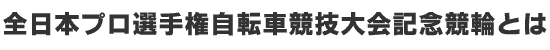 全日本プロ選手権自転車競技大会記念競輪とは